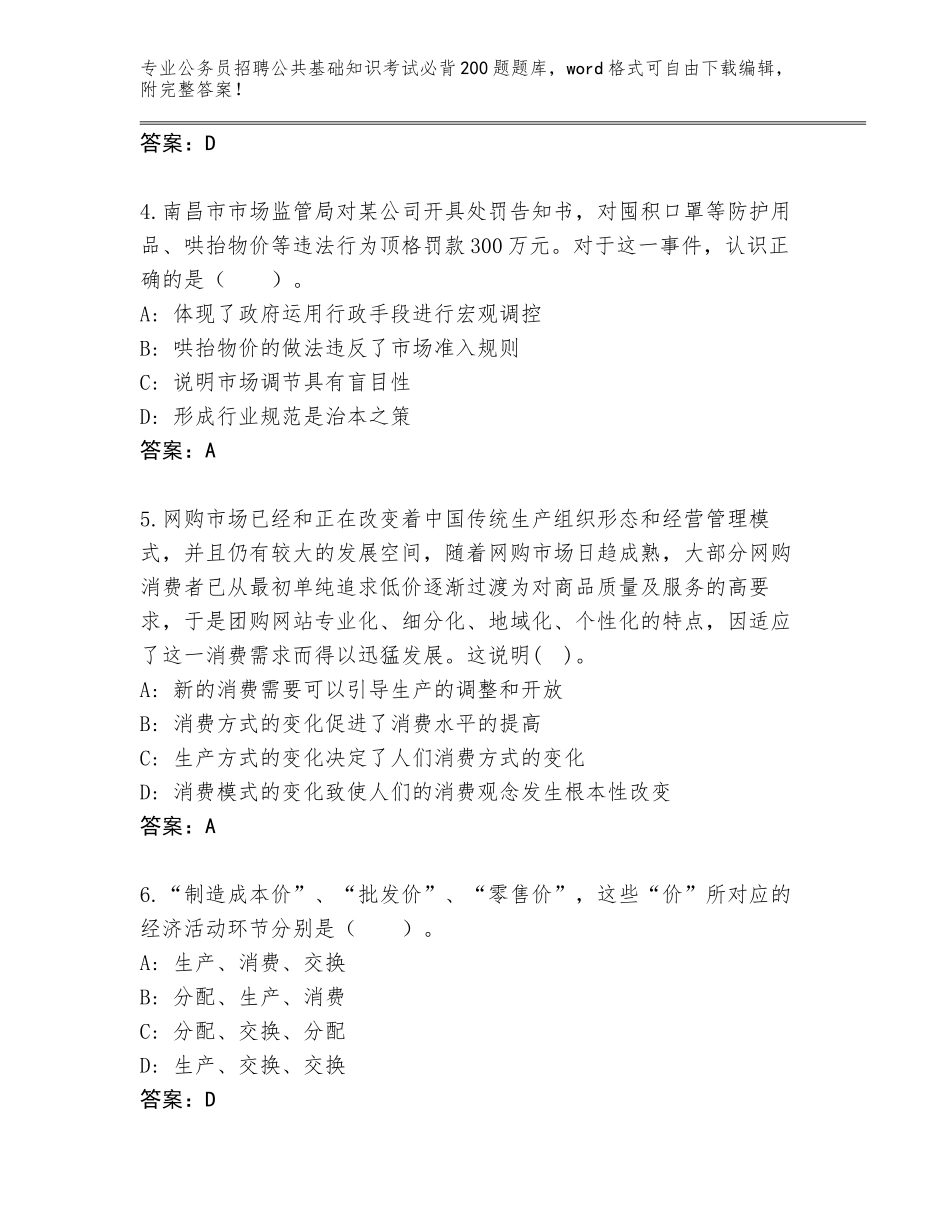 专业公务员招聘公共基础知识考试必背200题题库，word格式可自由下载编辑，附完整答案！

答案：D

4.南昌市市场监管局对某公司开具处罚告知书，对囤积口罩等防护用品、哄抬物价等违法行为顶格罚款300万元。对于这一事件，认识正确的是（　　）。
A：体现了政府运用行政手段进行宏观调控
B：哄抬物价的做法违反了市场准入规则
C：说明市场调节具有盲目性
D：形成行业规范是治本之策
答案：A

5.网购市场已经和正在改变着中国传统生产组织形态和经营管理模式，并且仍有较大的发展空间，随着网购市场日趋成熟，大部分网购消费者已从最初单纯追求低价逐渐过渡为对商品质量及服务的高要求，于是团购网站专业化、细分化、地域化、个性化的特点，因适应了这一消费需求而得以迅猛发展。这说明( )。
A：新的消费需要可以引导生产的调整和开放
B：消费方式的变化促进了消费水平的提高
C：生产方式的变化决定了人们消费方式的变化
D：消费模式的变化致使人们的消费观念发生根本性改变
答案：A

6.“制造成本价”、“批发价”、“零售价”，这些“价”所对应的经济活动环节分别是（　　）。
A：生产、消费、交换
B：分配、生产、消费
C：分配、交换、分配
D：生产、交换、交换
答案：D